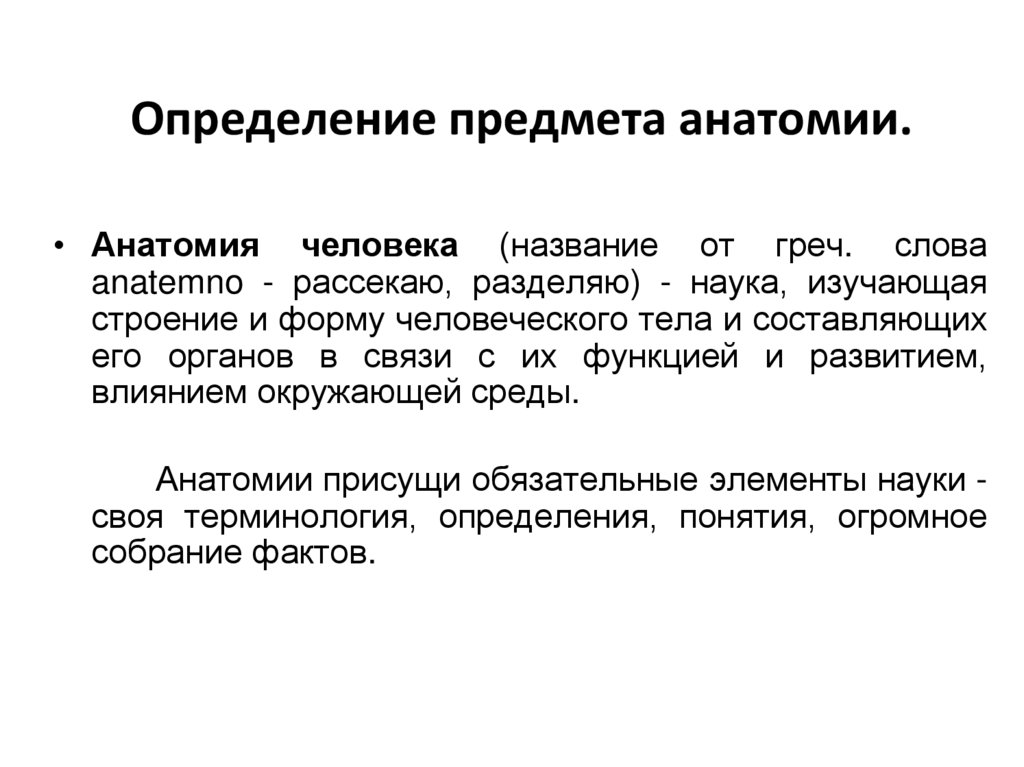 Определение предмета анатомии.

• Анатомия человека (название от греч. слова anatemno - рассекаю, разделяю) - наука, изучающая строение и форму человеческого тела и составляющих его органов в связи с их функцией и развитием, влиянием окружающей среды.

Анатомии присущи обязательные элементы науки - своя терминология, определения, понятия, огромное собрание фактов.